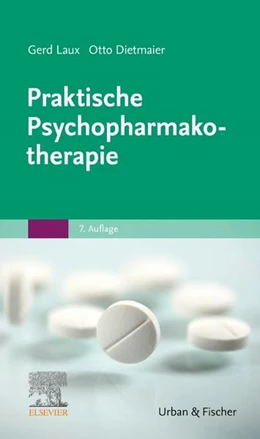 Gerd Laux Otto Dietmaier

Praktische Psychopharmakotherapie

7. Auflage

ELSEVIER

Urban & Fischer